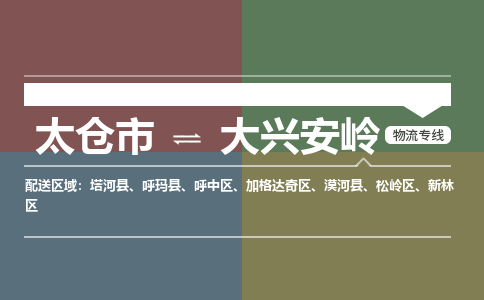 太仓市 ⇌ 大兴安岭 物流专线

配送区域：塔河县、呼玛县、呼中区、加格达奇区、漠河县、松岭区、新林区